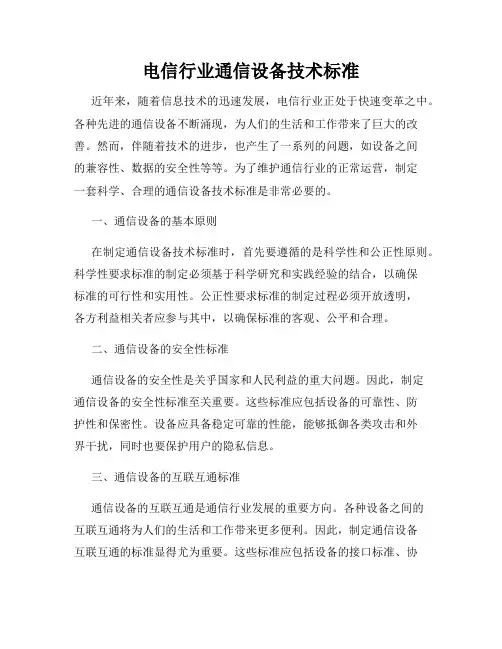 电信行业通信设备技术标准

近年来，随着信息技术的迅速发展，电信行业正处于快速变革之中。各种先进的通信设备不断涌现，为人们的生活和工作带来了巨大的改善。然而，伴随着技术的进步，也产生了一系列的问题，如设备之间的兼容性、数据的安全性等等。为了维护通信行业的正常运营，制定一套科学、合理的通信设备技术标准是非常必要的。

一、通信设备的基本原则

在制定通信设备技术标准时，首先要遵循的是科学性和公正性原则。科学性要求标准的制定必须基于科学研究和实践经验的结合，以确保标准的可行性和实用性。公正性要求标准的制定过程必须开放透明，各方利益相关者应参与其中，以确保标准的客观、公平和合理。

二、通信设备的安全性标准

通信设备的安全性是关乎国家和人民利益的重大问题。因此，制定通信设备的安全性标准至关重要。这些标准应包括设备的可靠性、防护性和保密性。设备应具备稳定可靠的性能，能够抵御各类攻击和外界干扰，同时也要保护用户的隐私信息。

三、通信设备的互联互通标准

通信设备的互联互通是通信行业发展的重要方向。各种设备之间的互联互通将为人们的生活和工作带来更多便利。因此，制定通信设备互联互通的标准显得尤为重要。这些标准应包括设备的接口标准、协